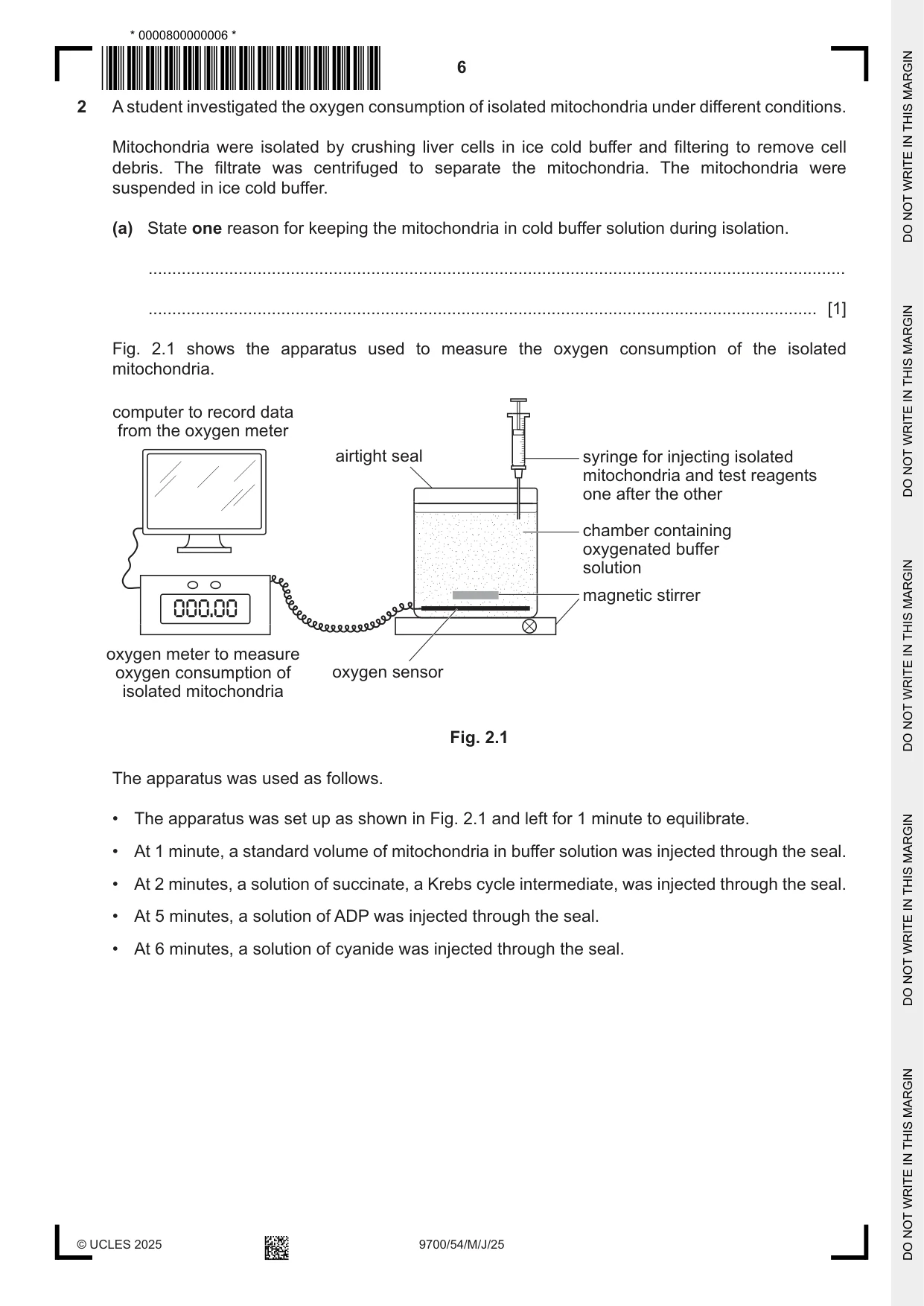 * 0000800000006 *

6

2 A student investigated the oxygen consumption of isolated mitochondria under different conditions.

Mitochondria were isolated by crushing liver cells in ice cold buffer and filtering to remove cell debris. The filtrate was centrifuged to separate the mitochondria. The mitochondria were suspended in ice cold buffer.

(a) State one reason for keeping the mitochondria in cold buffer solution during isolation.

____

____ [1]

Fig. 2.1 shows the apparatus used to measure the oxygen consumption of the isolated mitochondria.

computer to record data from the oxygen meter

airtight seal

syringe for injecting isolated mitochondria and test reagents one after the other

chamber containing oxygenated buffer solution

magnetic stirrer

000.00

oxygen meter to measure oxygen consumption of isolated mitochondria

oxygen sensor

Fig. 2.1

The apparatus was used as follows.

• The apparatus was set up as shown in Fig. 2.1 and left for 1 minute to equilibrate.
• At 1 minute, a standard volume of mitochondria in buffer solution was injected through the seal.
• At 2 minutes, a solution of succinate, a Krebs cycle intermediate, was injected through the seal.
• At 5 minutes, a solution of ADP was injected through the seal.
• At 6 minutes, a solution of cyanide was injected through the seal.

© UCLES 2025 9700/54/M/J/25

DO NOT WRITE IN THIS MARGIN